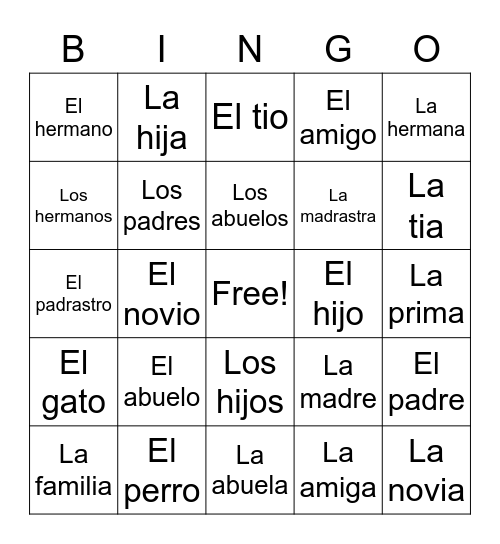 | B | I | N | G | O |
|---|---|---|---|---|
| El hermano | La hija | El tio | El amigo | La hermana |
| Los hermanos | Los padres | Los abuelos | La madrastra | La tia |
| El padrastro | El novio | Free! | El hijo | La prima |
| El gato | El abuelo | Los hijos | La madre | El padre |
| La familia | El perro | La abuela | La amiga | La novia |